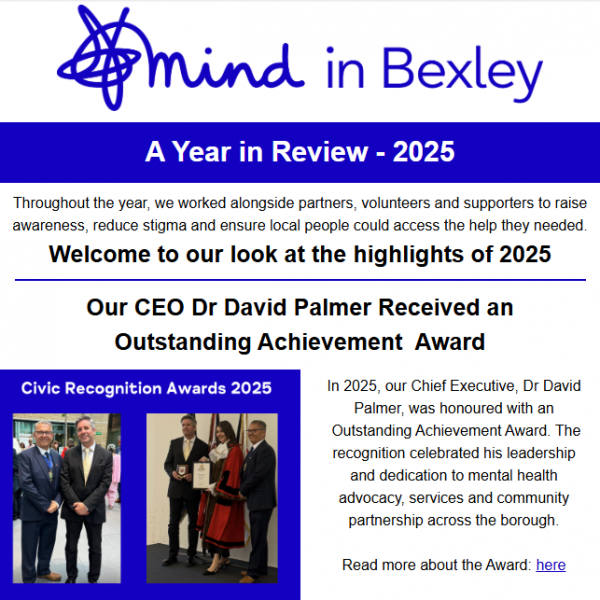 mind in Bexley

A Year in Review - 2025

Throughout the year, we worked alongside partners, volunteers and supporters to raise awareness, reduce stigma and ensure local people could access the help they needed.

Welcome to our look at the highlights of 2025

Our CEO Dr David Palmer Received an Outstanding Achievement Award

Civic Recognition Awards 2025

In 2025, our Chief Executive, Dr David Palmer, was honoured with an Outstanding Achievement Award. The recognition celebrated his leadership and dedication to mental health advocacy, services and community partnership across the borough.

Read more about the Award: here